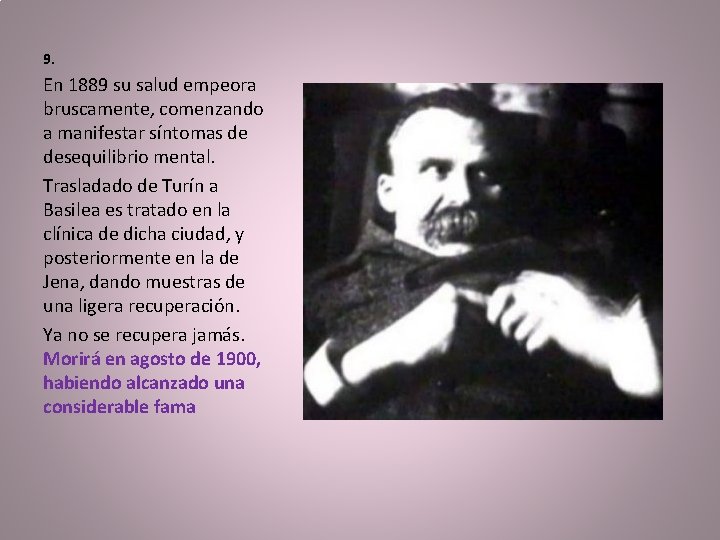 9.

En 1889 su salud empeora bruscamente, comenzando a manifestar síntomas de desequilibrio mental.

Trasladado de Turín a Basilea es tratado en la clínica de dicha ciudad, y posteriormente en la de Jena, dando muestras de una ligera recuperación.

Ya no se recupera jamás. Morirá en agosto de 1900, habiendo alcanzado una considerable fama